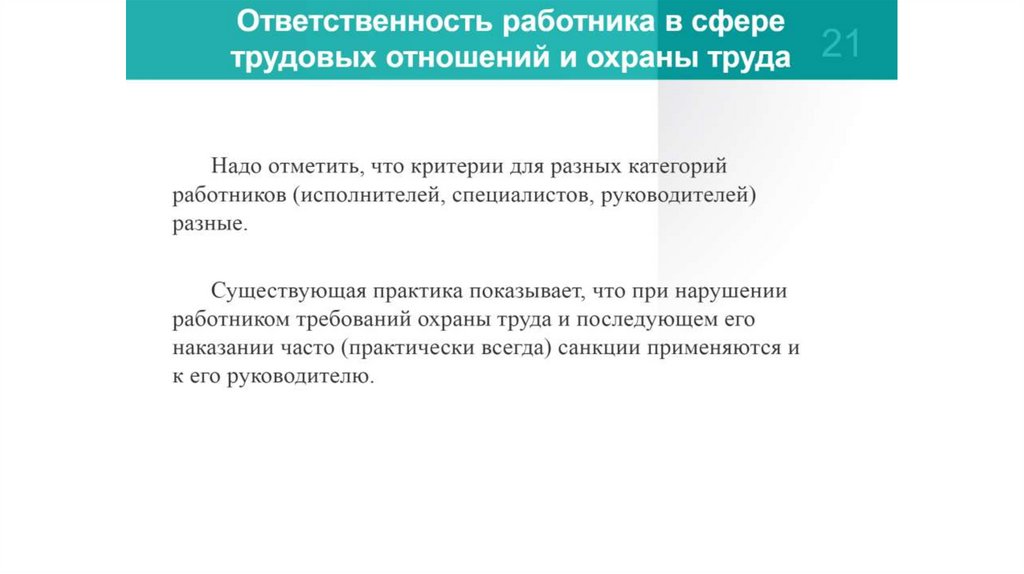 Ответственность работника в сфере трудовых отношений и охраны труда

21

Надо отметить, что критерии для разных категорий работников (исполнителей, специалистов, руководителей) разные.

Существующая практика показывает, что при нарушении работником требований охраны труда и последующем его наказании часто (практически всегда) санкции применяются и к его руководителю.